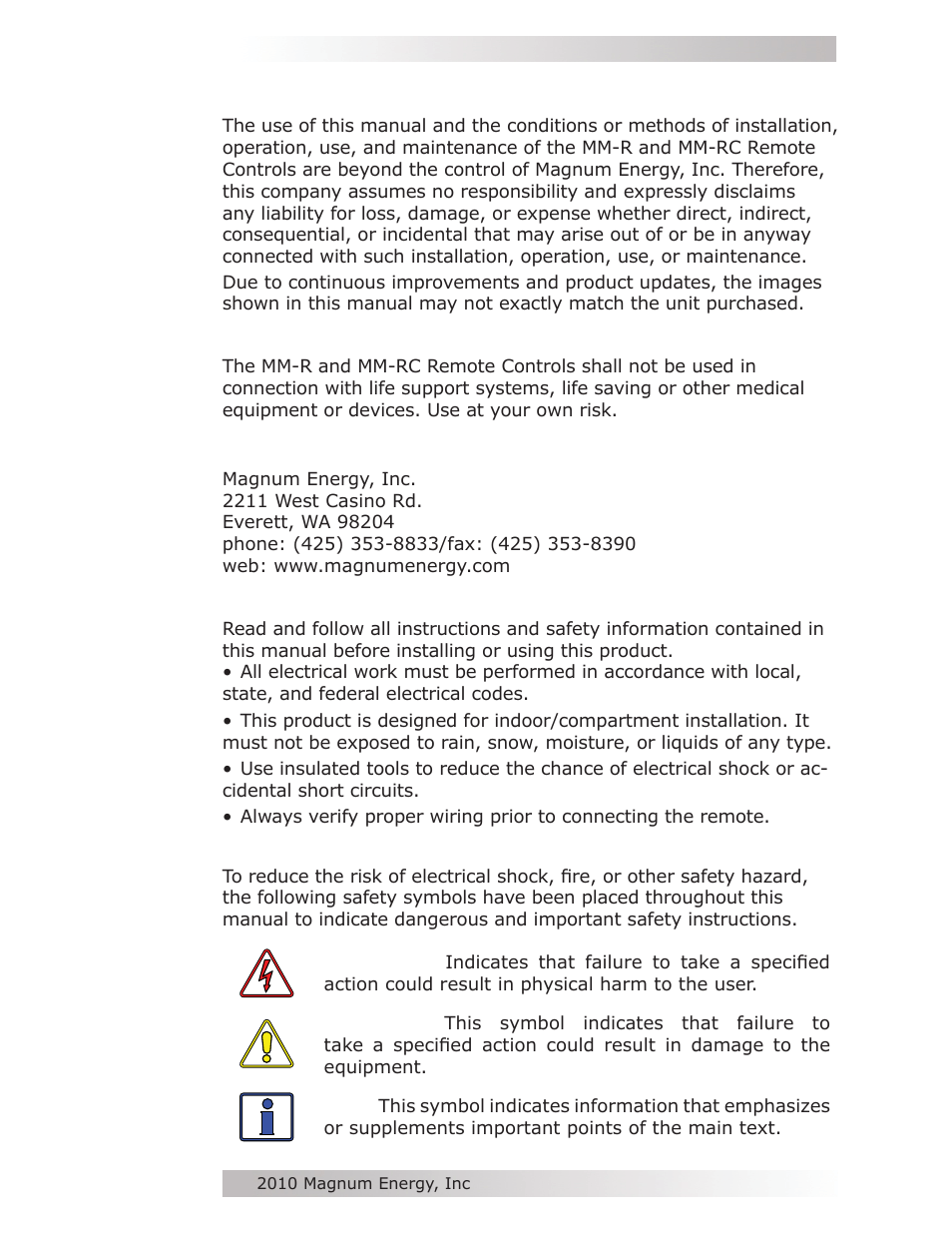 The use of this manual and the conditions or methods of installation, operation, use, and maintenance of the MM-R and MM-RC Remote Controls are beyond the control of Magnum Energy, Inc. Therefore, this company assumes no responsibility and expressly disclaims any liability for loss, damage, or expense whether direct, indirect, consequential, or incidental that may arise out of or be in anyway connected with such installation, operation, use, or maintenance.

Due to continuous improvements and product updates, the images shown in this manual may not exactly match the unit purchased.

The MM-R and MM-RC Remote Controls shall not be used in connection with life support systems, life saving or other medical equipment or devices. Use at your own risk.

Magnum Energy, Inc.
2211 West Casino Rd.
Everett, WA 98204
phone: (425) 353-8833/fax: (425) 353-8390
web: www.magnumenergy.com

Read and follow all instructions and safety information contained in this manual before installing or using this product.
• All electrical work must be performed in accordance with local, state, and federal electrical codes.

• This product is designed for indoor/compartment installation. It must not be exposed to rain, snow, moisture, or liquids of any type.

• Use insulated tools to reduce the chance of electrical shock or accidental short circuits.

• Always verify proper wiring prior to connecting the remote.

To reduce the risk of electrical shock, fire, or other safety hazard, the following safety symbols have been placed throughout this manual to indicate dangerous and important safety instructions.

Indicates that failure to take a specified action could result in physical harm to the user.

This symbol indicates that failure to take a specified action could result in damage to the equipment.

This symbol indicates information that emphasizes or supplements important points of the main text.

2010 Magnum Energy, Inc